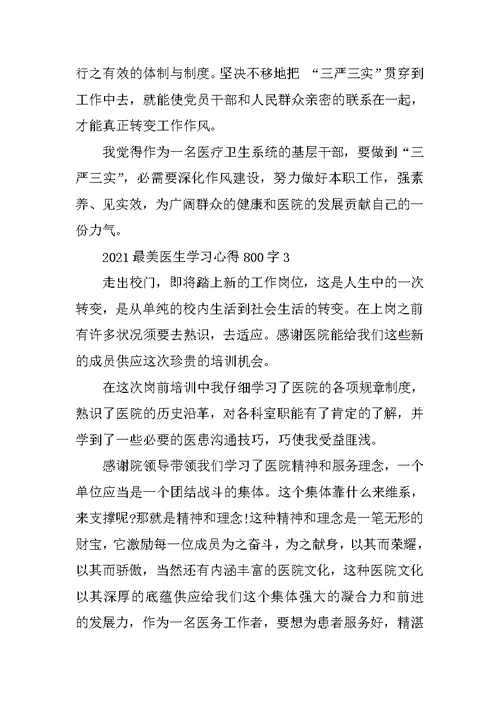 行之有效的体制与制度。坚决不移地把 “三严三实”贯穿到工作中去，就能使党员干部和人民群众亲密的联系在一起，才能真正转变工作作风。

我觉得作为一名医疗卫生系统的基层干部，要做到“三严三实”，必需要深化作风建设，努力做好本职工作，强素养、见实效，为广阔群众的健康和医院的发展贡献自己的一份力气。

2021 最美医生学习心得 800 字 3

走出校门，即将踏上新的工作岗位，这是人生中的一次转变，是从单纯的校内生活到社会生活的转变。在上岗之前有许多状况须要去熟识，去适应。感谢医院能给我们这些新的成员供应这次珍贵的培训机会。

在这次岗前培训中我仔细学习了医院的各项规章制度，熟识了医院的历史沿革，对各科室职能有了肯定的了解，并学到了一些必要的医患沟通技巧，巧使我受益匪浅。

感谢院领导带领我们学习了医院精神和服务理念，一个单位应当是一个团结战斗的集体。这个集体靠什么来维系，来支撑呢?那就是精神和理念!这种精神和理念是一笔无形的财宝，它激励每一位成员为之奋斗，为之献身，以其而荣耀，以其而骄傲，当然还有内涵丰富的医院文化，这种医院文化以其深厚的底蕴供应给我们这个集体强大的凝合力和前进的发展力，作为一名医务工作者，要想为患者服务好，精湛